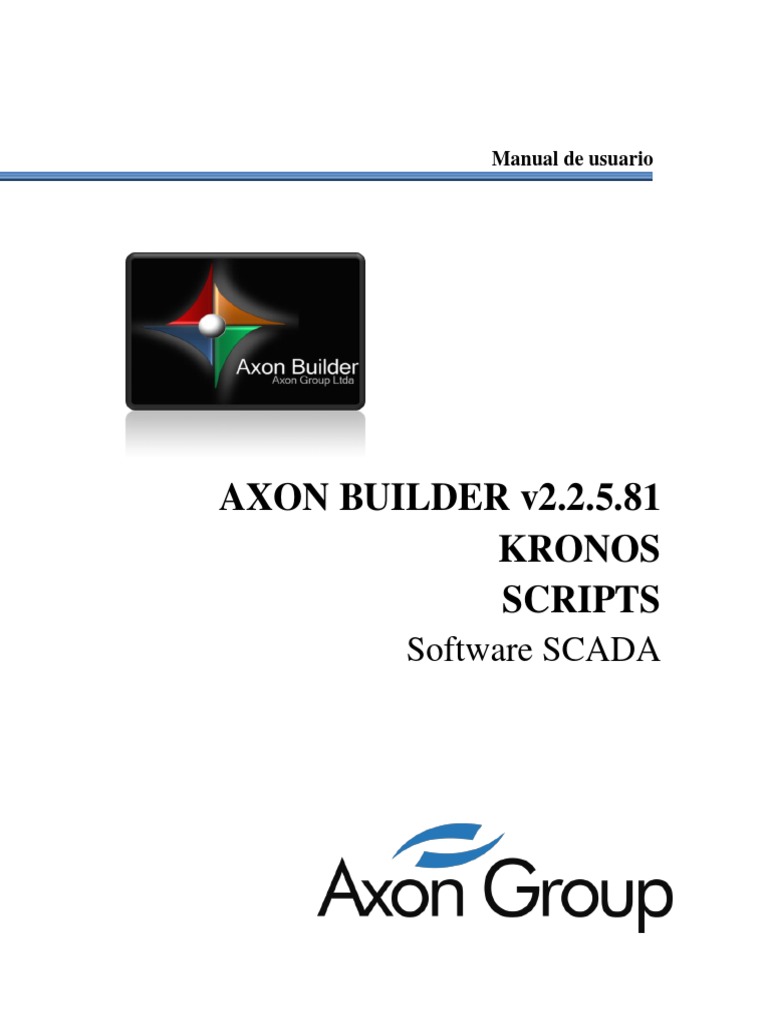 Manual de usuario

Axon Builder
Axon Group Ltda

AXON BUILDER v2.2.5.81
KRONOS
SCRIPTS
Software SCADA

Axon Group